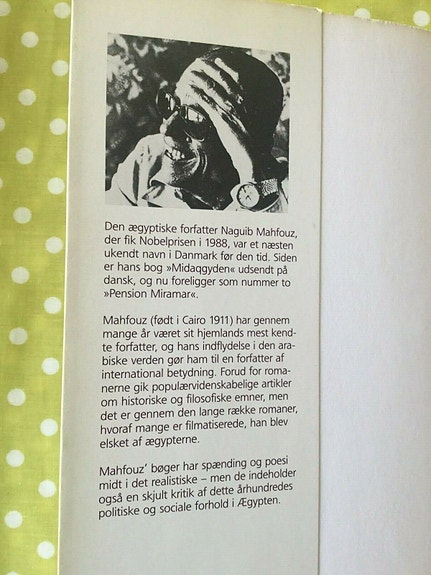 Den ægyptiske forfatter Naguib Mahfouz, der fik Nobelprisen i 1988, var et næsten ukendt navn i Danmark før den tid. Siden er hans bog »Midaqgyden« udsendt på dansk, og nu foreligger som nummer to »Pension Miramar«.

Mahfouz (født i Cairo 1911) har gennem mange år været sit hjemlands mest kendte forfatter, og hans indflydelse i den arabiske verden gør ham til en forfatter af international betydning. Forud for romanerne gik populærvidenskabelige artikler om historiske og filosofiske emner, men det er gennem den lange række romaner, hvoraf mange er filmatiserede, han blev elsket af ægypterne.

Mahfouz' bøger har spænding og poesi midt i det realistiske – men de indeholder også en skjult kritik af dette århundredes politiske og sociale forhold i Ægypten.